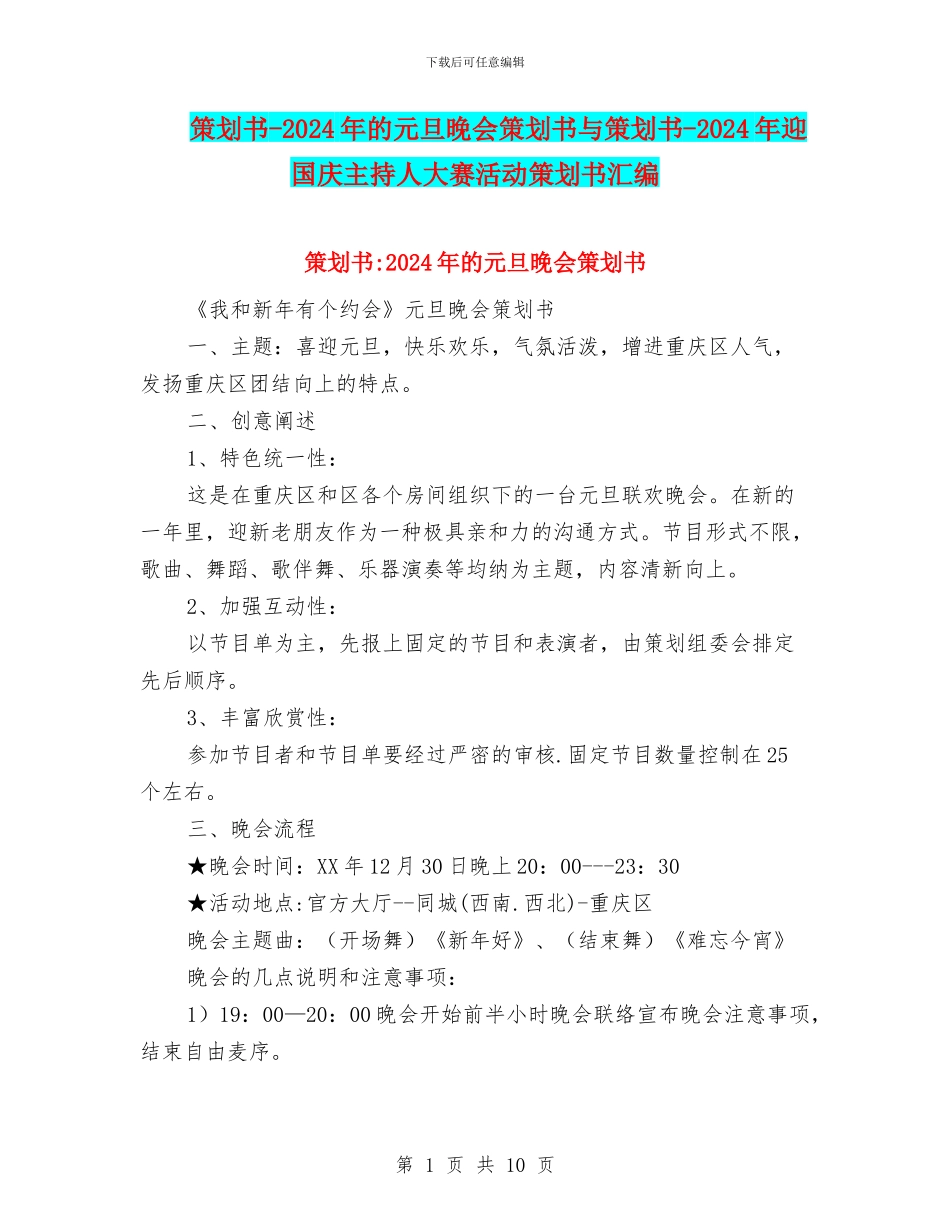 下载后可任意编辑

策划书-2024年的元旦晚会策划书与策划书-2024年迎国庆主持人大赛活动策划书汇编

策划书:2024年的元旦晚会策划书

《我和新年有个约会》元旦晚会策划书

一、主题：喜迎元旦，快乐欢乐，气氛活泼，增进重庆区人气，发扬重庆区团结向上的特点。

二、创意阐述

1、特色统一性：

这是在重庆区和区各个房间组织下的一台元旦联欢晚会。在新的一年里，迎新老朋友作为一种极具亲和力的沟通方式。节目形式不限，歌曲、舞蹈、歌伴舞、乐器演奏等均纳为主题，内容清新向上。

2、加强互动性：

以节目单为主，先报上固定的节目和表演者，由策划组委会排定先后顺序。

3、丰富欣赏性：

参加节目者和节目单要经过严密的审核.固定节目数量控制在25个左右。

三、晚会流程

★晚会时间：XX年12月30日晚上20：00---23：30

★活动地点:官方大厅--同城(西南.西北)-重庆区

晚会主题曲：（开场舞）《新年好》、（结束舞）《难忘今宵》

晚会的几点说明和注意事项：

1）19：00—20：00晚会开始前半小时晚会联络宣布晚会注意事项，结束自由麦序。

第 1 页 共 10 页